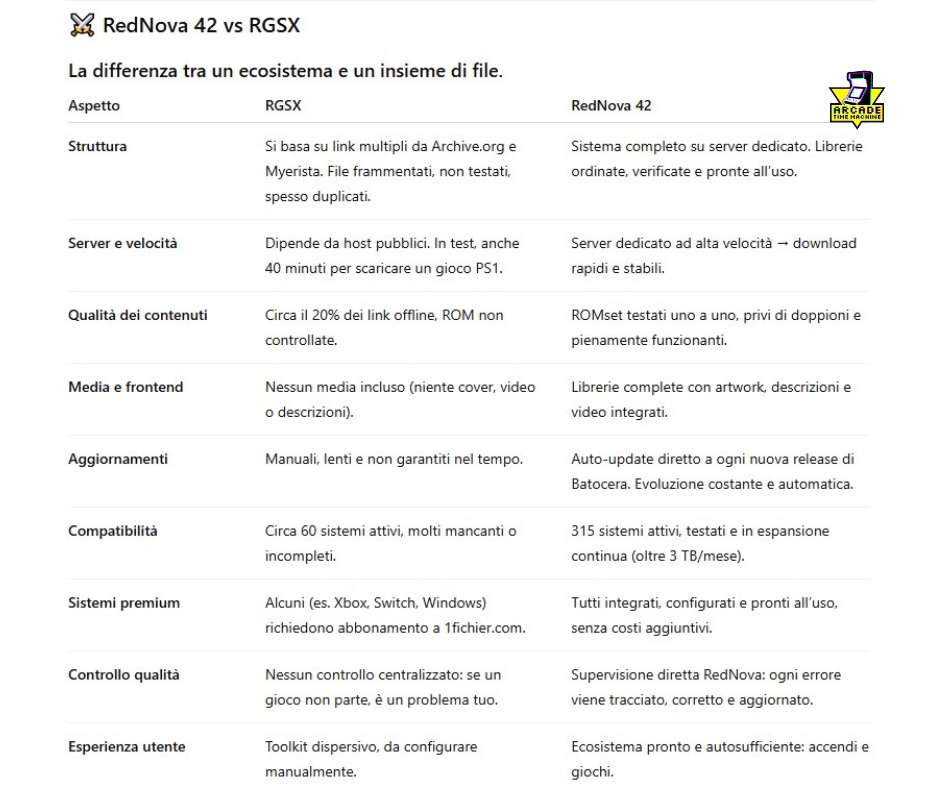 RedNova 42 vs RGSX

La differenza tra un ecosistema e un insieme di file.

ARCADE TIME MACHINE

| Aspetto | RGSX | RedNova 42 |
|---|---|---|
| Struttura | Si basa su link multipli da Archive.org e Myerista. File frammentati, non testati, spesso duplicati. | Sistema completo su server dedicato. Librerie ordinate, verificate e pronte all'uso. |
| Server e velocità | Dipende da host pubblici. In test, anche 40 minuti per scaricare un gioco PS1. | Server dedicato ad alta velocità → download rapidi e stabili. |
| Qualità dei contenuti | Circa il 20% dei link offline, ROM non controllate. | ROMset testati uno a uno, privi di doppioni e pienamente funzionanti. |
| Media e frontend | Nessun media incluso (niente cover, video o descrizioni). | Librerie complete con artwork, descrizioni e video integrati. |
| Aggiornamenti | Manuali, lenti e non garantiti nel tempo. | Auto-update diretto a ogni nuova release di Batocera. Evoluzione costante e automatica. |
| Compatibilità | Circa 60 sistemi attivi, molti mancanti o incompleti. | 315 sistemi attivi, testati e in espansione continua (oltre 3 TB/mese). |
| Sistemi premium | Alcuni (es. Xbox, Switch, Windows) richiedono abbonamento a 1fichier.com. | Tutti integrati, configurati e pronti all'uso, senza costi aggiuntivi. |
| Controllo qualità | Nessun controllo centralizzato: se un gioco non parte, è un problema tuo. | Supervisione diretta RedNova: ogni errore viene tracciato, corretto e aggiornato. |
| Esperienza utente | Toolkit dispersivo, da configurare manualmente. | Ecosistema pronto e autosufficiente: accendi e giochi. |